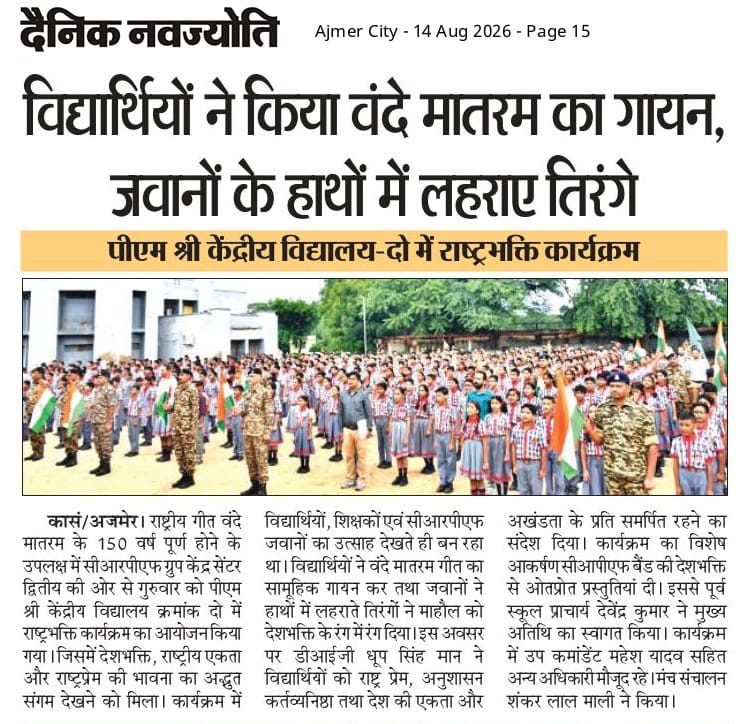 दैनिक नवज्योति

Ajmer City - 14 Aug 2026 - Page 15

विद्यार्थियों ने किया वंदे मातरम का गायन, जवानों के हाथों में लहराए तिरंगे

पीएम श्री केंद्रीय विद्यालय-दो में राष्ट्रभक्ति कार्यक्रम

कासं/अजमेर। राष्ट्रीय गीत वंदे मातरम के 150 वर्ष पूर्ण होने के उपलक्ष में सीआरपीएफ ग्रुप केंद्र सेंटर द्वितीय की ओर से गुरुवार को पीएम श्री केंद्रीय विद्यालय क्रमांक दो में राष्ट्रभक्ति कार्यक्रम का आयोजन किया गया। जिसमें देशभक्ति, राष्ट्रीय एकता और राष्ट्रप्रेम की भावना का अद्भुत संगम देखने को मिला। कार्यक्रम में विद्यार्थियों, शिक्षकों एवं सीआरपीएफ जवानों का उत्साह देखते ही बन रहा था। विद्यार्थियों ने वंदे मातरम गीत का सामूहिक गायन कर तथा जवानों ने हाथों में लहराते तिरंगों ने माहौल को देशभक्ति के रंग में रंग दिया। इस अवसर पर डीआईजी धूप सिंह मान ने विद्यार्थियों को राष्ट्र प्रेम, अनुशासन कर्तव्यनिष्ठा तथा देश की एकता और अखंडता के प्रति समर्पित रहने का संदेश दिया। कार्यक्रम का विशेष आकर्षण सीआपीएफ बैंड की देशभक्ति से ओतप्रोत प्रस्तुतियां दी। इससे पूर्व स्कूल प्राचार्य देवेंद्र कुमार ने मुख्य अतिथि का स्वागत किया। कार्यक्रम में उप कमांडेंट महेश यादव सहित अन्य अधिकारी मौजूद रहे। मंच संचालन शंकर लाल माली ने किया।